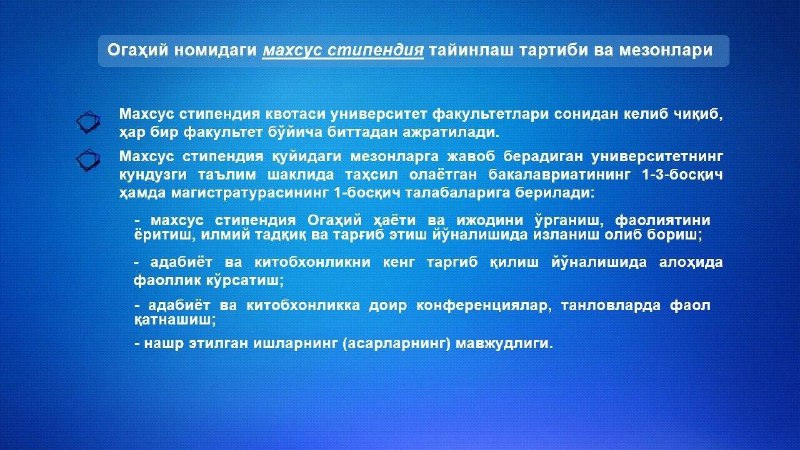 Огаҳий номидаги махсус стипендия тайинлаш тартиби ва мезонлари

Махсус стипендия квотаси университет факультетлари сонидан келиб чиқиб, ҳар бир факультет бўйича биттадан ажратилади.

Махсус стипендия қуйидаги мезонларга жавоб берадиган университетнинг кундузги таълим шаклида таҳсил олаётган бакалавриатининг 1-3-босқич ҳамда магистратурасининг 1-босқич талабаларига берилади:

- махсус стипендия Огаҳий ҳаёти ва ижодини ўрганиш, фаолиятини ёритиш, илмий тадқиқ ва тарғиб этиш йўналишида изланиш олиб бориш;

- адабиёт ва китобхонликни кенг тарғиб қилиш йўналишида алоҳида фаоллик кўрсатиш;

- адабиёт ва китобхонликка доир конференциялар, танловларда фаол қатнашиш;

- нашр этилган ишларнинг (асарларнинг) мавжудлиги.